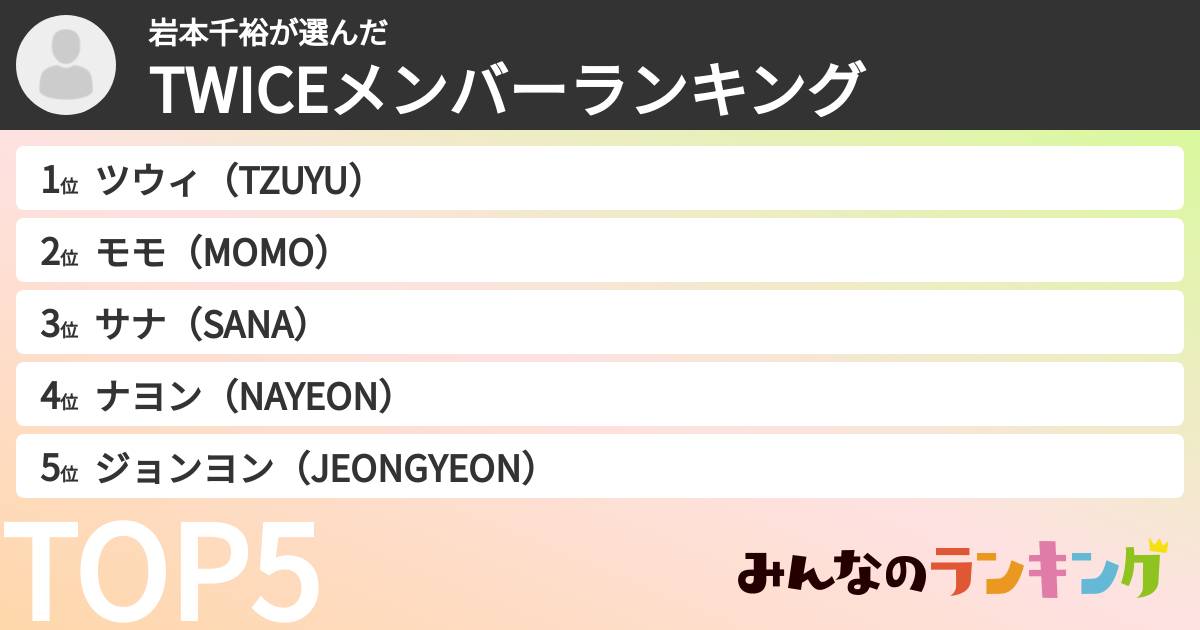 岩本千裕が選んだ
TWICEメンバーランキング

1位 ツウィ（TZUYU）
2位 モモ（MOMO）
3位 サナ（SANA）
4位 ナヨン（NAYEON）
5位 ジョンヨン（JEONGYEON）

TOP5

みんなのランキング